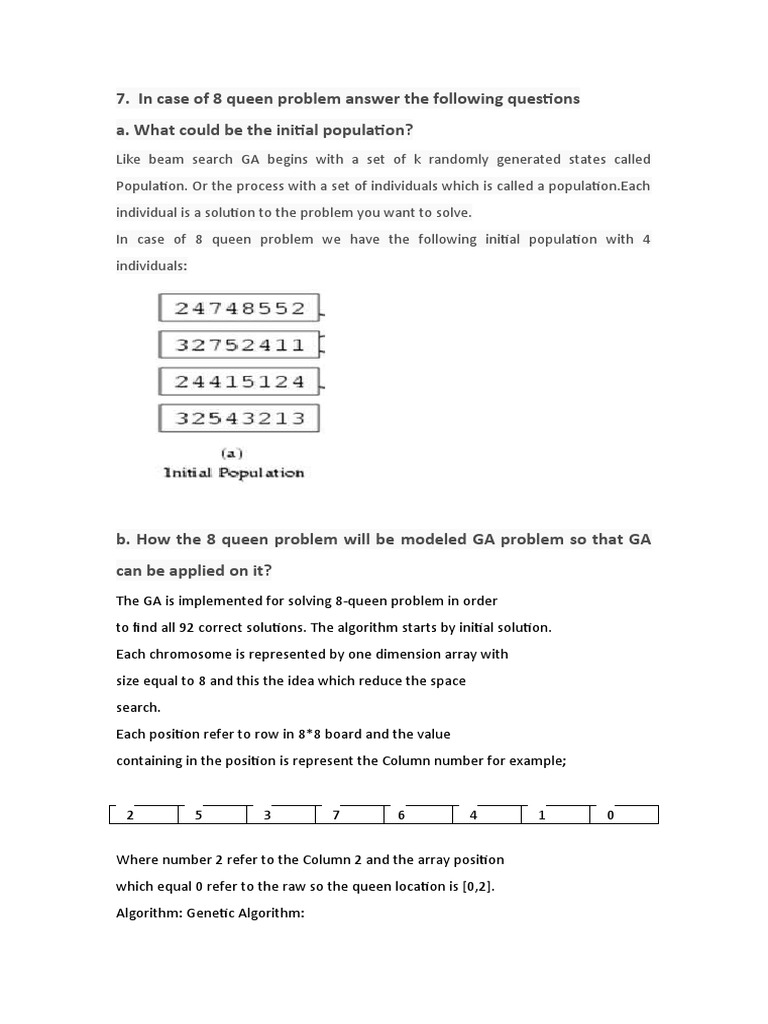 7. In case of 8 queen problem answer the following questions

a. What could be the initial population?

Like beam search GA begins with a set of k randomly generated states called Population. Or the process with a set of individuals which is called a population.Each individual is a solution to the problem you want to solve.

In case of 8 queen problem we have the following initial population with 4 individuals:

24748552
32752411
24415124
32543213

(a)
Initial Population

b. How the 8 queen problem will be modeled GA problem so that GA can be applied on it?

The GA is implemented for solving 8-queen problem in order to find all 92 correct solutions. The algorithm starts by initial solution. Each chromosome is represented by one dimension array with size equal to 8 and this the idea which reduce the space search.

Each position refer to row in 8*8 board and the value containing in the position is represent the Column number for example;

| 2 | 5 | 3 | 7 | 6 | 4 | 1 | 0 |
|---|---|---|---|---|---|---|---|

Where number 2 refer to the Column 2 and the array position which equal 0 refer to the raw so the queen location is [0,2].

Algorithm: Genetic Algorithm: